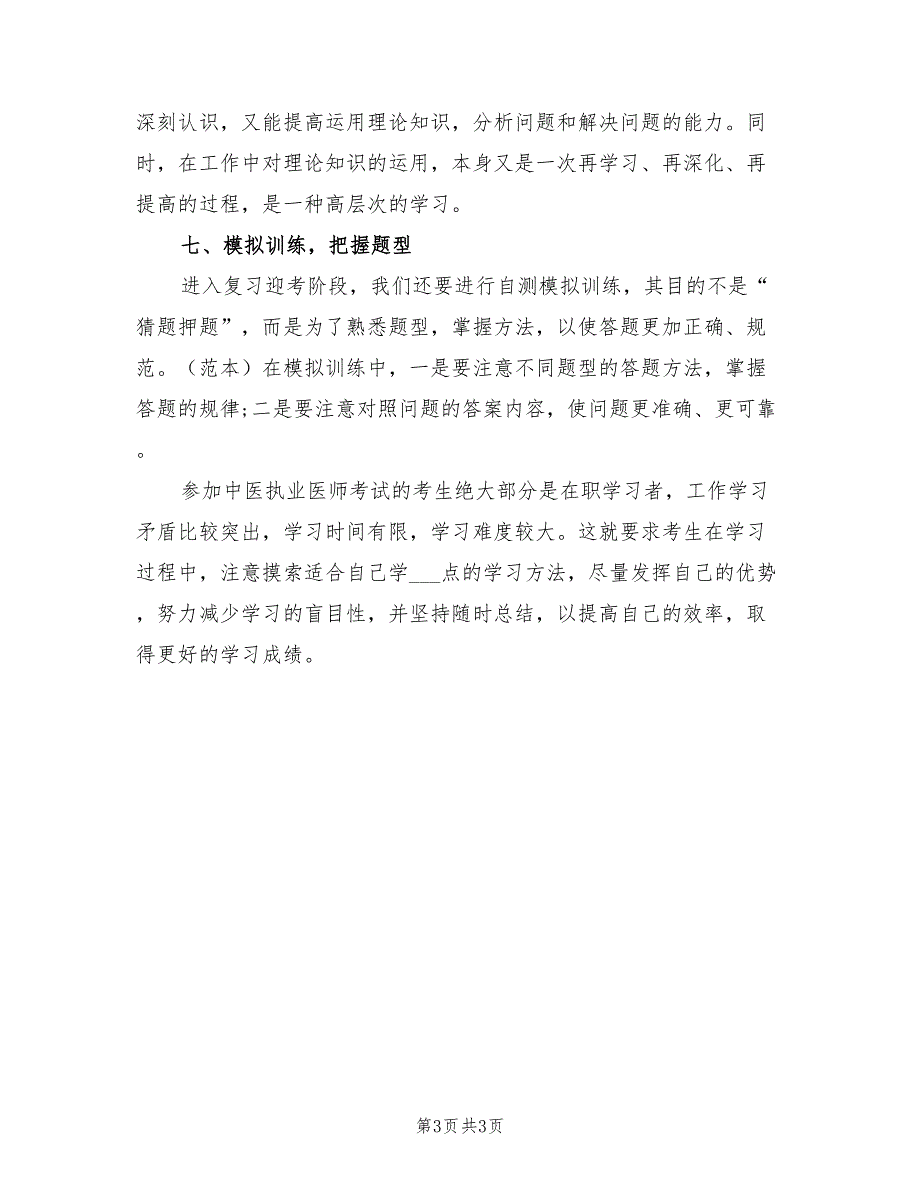 深刻认识，又能提高运用理论知识，分析问题和解决问题的能力。同时，在工作中对理论知识的运用，本身又是一次再学习、再深化、再提高的过程，是一种高层次的学习。

七、模拟训练，把握题型

进入复习迎考阶段，我们还要进行自测模拟训练，其目的不是“猜题押题”，而是为了熟悉题型，掌握方法，以使答题更加正确、规范。（范本）在模拟训练中，一是要注意不同题型的答题方法，掌握答题的规律;二是要注意对照问题的答案内容，使问题更准确、更可靠。

参加中医执业医师考试的考生绝大部分是在职学习者，工作学习矛盾比较突出，学习时间有限，学习难度较大。这就要求考生在学习过程中，注意摸索适合自己学___点的学习方法，尽量发挥自己的优势，努力减少学习的盲目性，并坚持随时总结，以提高自己的效率，取得更好的学习成绩。

第3页 共3页